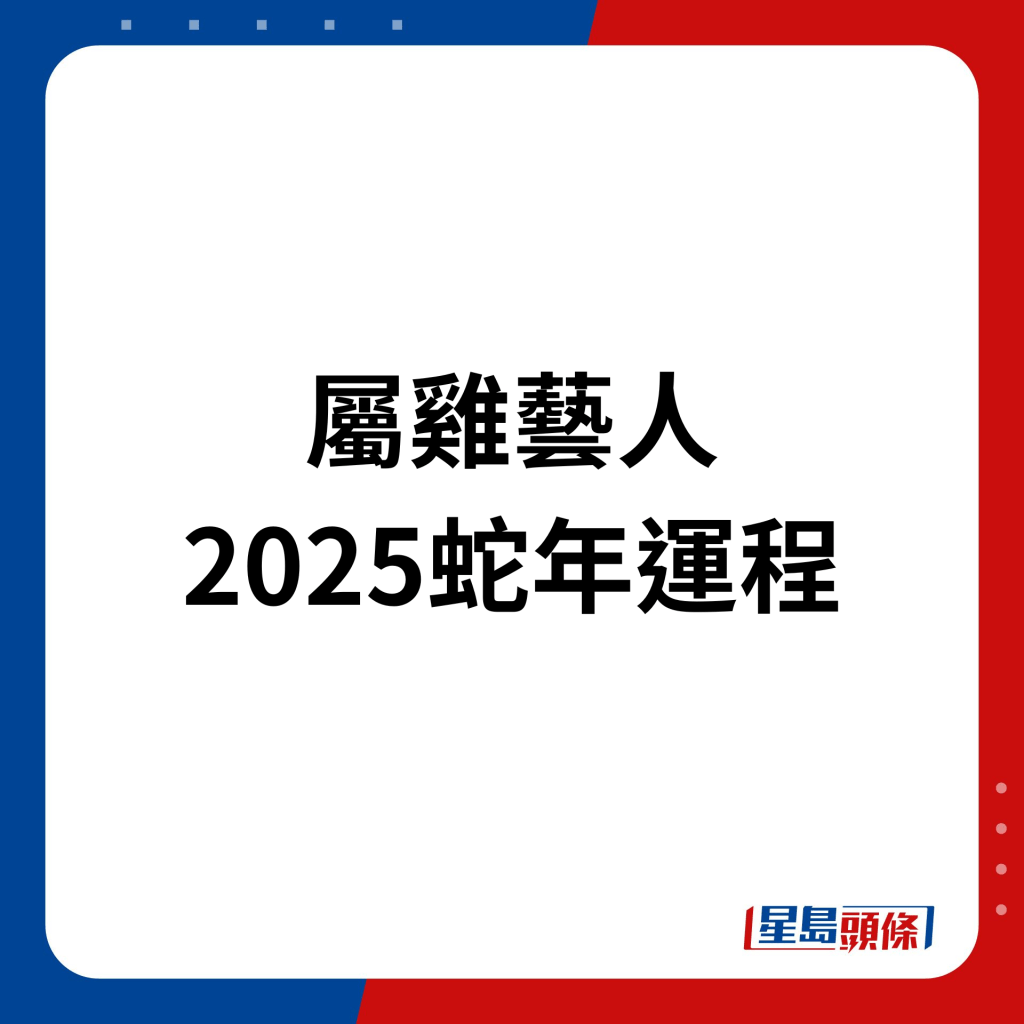 屬雞藝人
2025蛇年運程

星島頭條